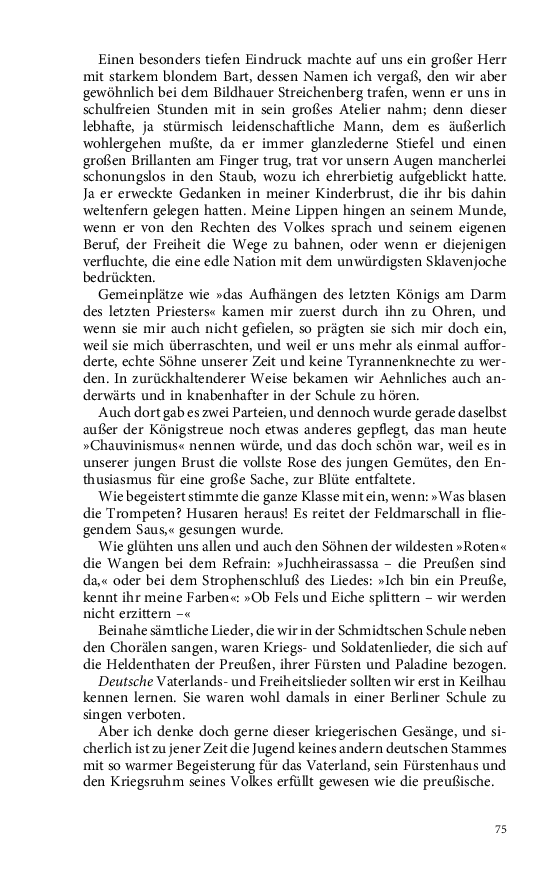 Einen besonders tiefen Eindruck machte auf uns ein großer Herr mit starkem blondem Bart, dessen Namen ich vergaß, den wir aber gewöhnlich bei dem Bildhauer Streichenberg trafen, wenn er uns in schulfreien Stunden mit in sein großes Atelier nahm; denn dieser lebhafte, ja stürmisch leidenschaftliche Mann, dem es äußerlich wohlergehen mußte, da er immer glanzlederne Stiefel und einen großen Brillanten am Finger trug, trat vor unsern Augen mancherlei schonungslos in den Staub, wozu ich ehrerbietig aufgeblickt hatte. Ja er erweckte Gedanken in meiner Kinderbrust, die ihr bis dahin weltenfern gelegen hatten. Meine Lippen hingen an seinem Munde, wenn er von den Rechten des Volkes sprach und seinem eigenen Beruf, der Freiheit die Wege zu bahnen, oder wenn er diejenigen verfluchte, die eine edle Nation mit dem unwürdigsten Sklavenjoche bedrückten.

Gemeinplätze wie »das Aufhängen des letzten Königs am Darm des letzten Priesters« kamen mir zuerst durch ihn zu Ohren, und wenn sie mir auch nicht gefielen, so prägten sie sich mir doch ein, weil sie mich überraschten, und weil er uns mehr als einmal aufforderte, echte Söhne unserer Zeit und keine Tyrannenknechte zu werden. In zurückhaltenderer Weise bekamen wir Aehnliches auch anderwärts und in knabenhafter in der Schule zu hören.

Auch dort gab es zwei Parteien, und dennoch wurde gerade daselbst außer der Königstreue noch etwas anderes gepflegt, das man heute »Chauvinismus« nennen würde, und das doch schön war, weil es in unserer jungen Brust die vollste Rose des jungen Gemütes, den Enthusiasmus für eine große Sache, zur Blüte entfaltete.

Wie begeistert stimmte die ganze Klasse mit ein, wenn: »Was blasen die Trompeten? Husaren heraus! Es reitet der Feldmarschall in fliegendem Saus,« gesungen wurde.

Wie glühten uns allen und auch den Söhnen der wildesten »Roten« die Wangen bei dem Refrain: »Juchheirassassa – die Preußen sind da,« oder bei dem Strophenschluß des Liedes: »Ich bin ein Preuße, kennt ihr meine Farben«: »Ob Fels und Eiche splittern – wir werden nicht erzittern –«

Beinahe sämtliche Lieder, die wir in der Schmidtschen Schule neben den Chorälen sangen, waren Kriegs- und Soldatenlieder, die sich auf die Heldenthaten der Preußen, ihrer Fürsten und Paladine bezogen. Deutsche Vaterlands- und Freiheitslieder sollten wir erst in Keilhau kennen lernen. Sie waren wohl damals in einer Berliner Schule zu singen verboten.

Aber ich denke doch gerne dieser kriegerischen Gesänge, und sicherlich ist zu jener Zeit die Jugend keines andern deutschen Stammes mit so warmer Begeisterung für das Vaterland, sein Fürstenhaus und den Kriegsruhm seines Volkes erfüllt gewesen wie die preußische.

75